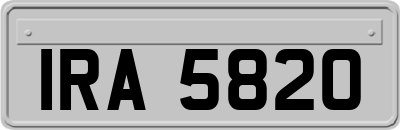 IRA 5820